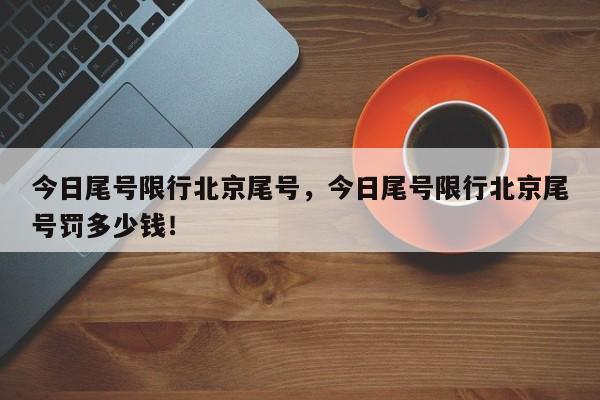 今日尾号限行北京尾号，今日尾号限行北京尾号罚多少钱!